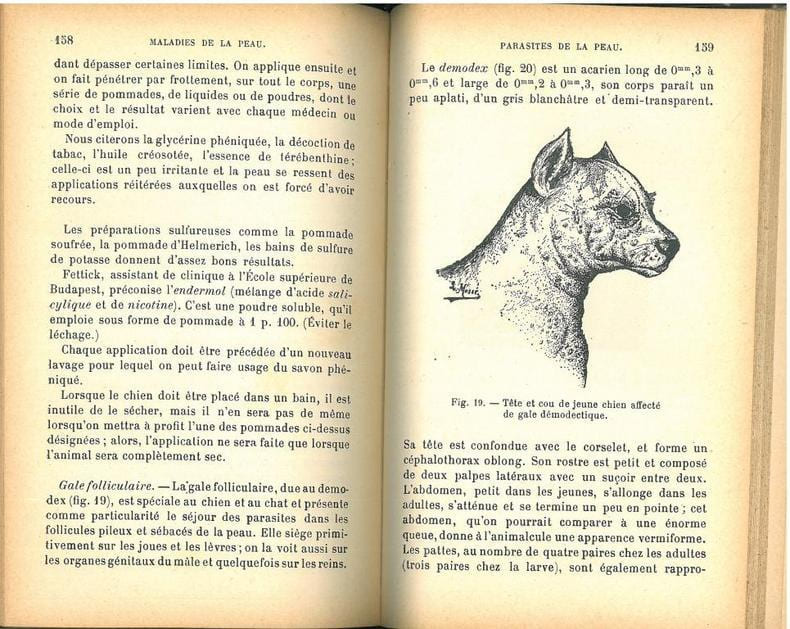 158 MALADIES DE LA PEAU.

dant dépasser certaines limites. On applique ensuite et on fait pénétrer par frottement, sur tout le corps, une série de pommades, de liquides ou de poudres, dont le choix et le résultat varient avec chaque médecin ou mode d'emploi.

Nous citerons la glycérine phéniquée, la décoction de tabac, l'huile créosotée, l'essence de térébenthine; celle-ci est un peu irritante et la peau se ressent des applications réitérées auxquelles on est forcé d'avoir recours.

Les préparations sulfureuses comme la pommade soufrée, la pommade d'Helmerich, les bains de sulfure de potasse donnent d'assez bons résultats.

Fettick, assistant de clinique à l'École supérieure de Budapest, préconise l'endermol (mélange d'acide salicylique et de nicotine). C'est une poudre soluble, qu'il emploie sous forme de pommade à 1 p. 100. (Éviter le léchage.)

Chaque application doit être précédée d'un nouveau lavage pour lequel on peut faire usage du savon phéniqué.

Lorsque le chien doit être placé dans un bain, il est inutile de le sécher, mais il n'en sera pas de même lorsqu'on mettra à profit l'une des pommades ci-dessus désignées; alors, l'application ne sera faite que lorsque l'animal sera complètement sec.

Gale folliculaire. — La gale folliculaire, due au demodex (fig. 19), est spéciale au chien et au chat et présente comme particularité le séjour des parasites dans les follicules pileux et sébacés de la peau. Elle siège primitivement sur les joues et les lèvres; on la voit aussi sur les organes génitaux du mâle et quelquefois sur les reins.

PARASITES DE LA PEAU. 159

Le demodex (fig. 20) est un acarien long de $0^{mm},3$ à $0^{mm},6$ et large de $0^{mm},2$ à $0^{mm},3$, son corps paraît un peu aplati, d'un gris blanchâtre et demi-transparent.

Fig. 19. — Tête et cou de jeune chien affecté de gale démodectique.

Sa tête est confondue avec le corselet, et forme un céphalothorax oblong. Son rostre est petit et composé de deux palpes latéraux avec un suçoir entre deux. L'abdomen, petit dans les jeunes, s'allonge dans les adultes, s'atténue et se termine un peu en pointe; cet abdomen, qu'on pourrait comparer à une énorme queue, donne à l'animalcule une apparence vermiforme. Les pattes, au nombre de quatre paires chez les adultes (trois paires chez la larve), sont également rappro-